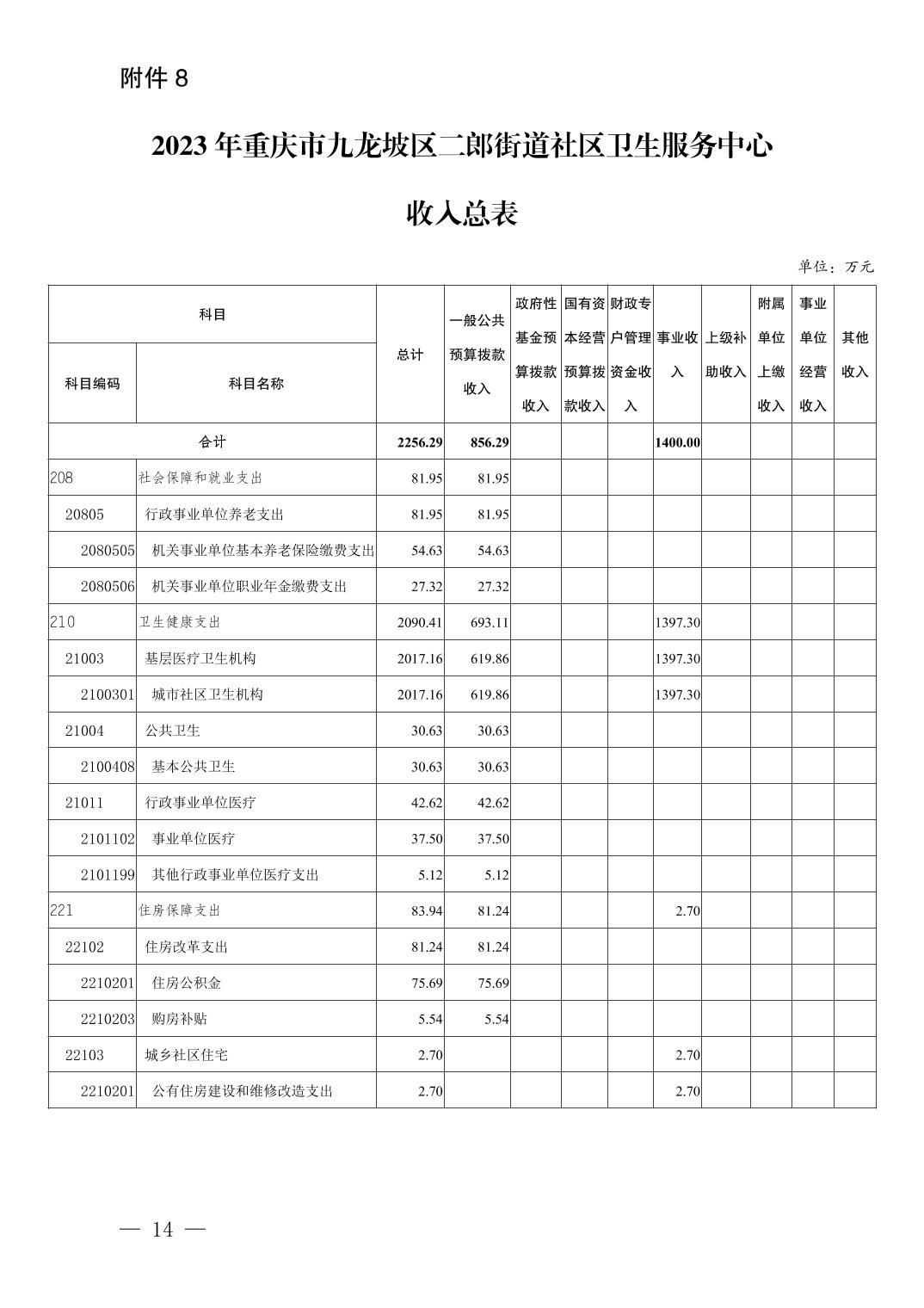 附件 8

2023 年重庆市九龙坡区二郎街道社区卫生服务中心

收入总表

单位：万元

| 科目编码 | 科目名称 | 总计 | 一般公共预算拨款收入 | 政府性基金预算拨款收入 | 国有资本经营预算拨款收入 | 财政专户管理资金收入 | 事业收入 | 上级补助收入 | 附属单位上缴收入 | 事业单位经营收入 | 其他收入 |
|---|---|---|---|---|---|---|---|---|---|---|---|
| 合计 | | 2256.29 | 856.29 | | | | 1400.00 | | | | |
| 208 | 社会保障和就业支出 | 81.95 | 81.95 | | | | | | | | |
| 20805 | 行政事业单位养老支出 | 81.95 | 81.95 | | | | | | | | |
| 2080505 | 机关事业单位基本养老保险缴费支出 | 54.63 | 54.63 | | | | | | | | |
| 2080506 | 机关事业单位职业年金缴费支出 | 27.32 | 27.32 | | | | | | | | |
| 210 | 卫生健康支出 | 2090.41 | 693.11 | | | | 1397.30 | | | | |
| 21003 | 基层医疗卫生机构 | 2017.16 | 619.86 | | | | 1397.30 | | | | |
| 2100301 | 城市社区卫生机构 | 2017.16 | 619.86 | | | | 1397.30 | | | | |
| 21004 | 公共卫生 | 30.63 | 30.63 | | | | | | | | |
| 2100408 | 基本公共卫生 | 30.63 | 30.63 | | | | | | | | |
| 21011 | 行政事业单位医疗 | 42.62 | 42.62 | | | | | | | | |
| 2101102 | 事业单位医疗 | 37.50 | 37.50 | | | | | | | | |
| 2101199 | 其他行政事业单位医疗支出 | 5.12 | 5.12 | | | | | | | | |
| 221 | 住房保障支出 | 83.94 | 81.24 | | | | 2.70 | | | | |
| 22102 | 住房改革支出 | 81.24 | 81.24 | | | | | | | | |
| 2210201 | 住房公积金 | 75.69 | 75.69 | | | | | | | | |
| 2210203 | 购房补贴 | 5.54 | 5.54 | | | | | | | | |
| 22103 | 城乡社区住宅 | 2.70 | | | | | 2.70 | | | | |
| 2210201 | 公有住房建设和维修改造支出 | 2.70 | | | | | 2.70 | | | | |

— 14 —